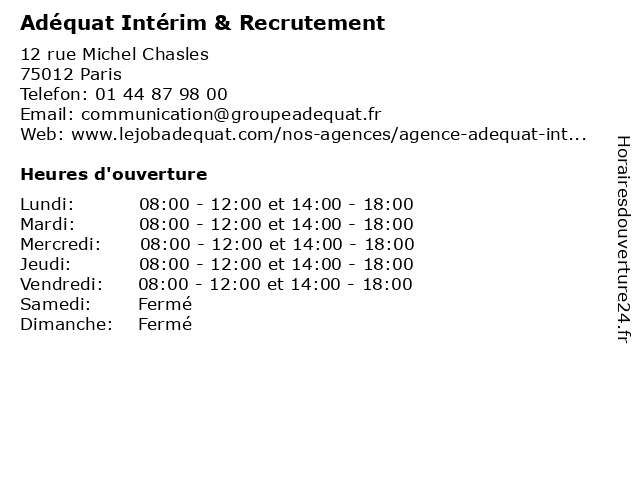 Adéquat Intérim & Recrutement

12 rue Michel Chasles
75012 Paris
Telefon: 01 44 87 98 00
Email: communication@groupeadequat.fr
Web: www.lejobadequat.com/nos-agences/agence-adequat-int...

Heures d'ouverture

| | |
|---|---|
| Lundi: | 08:00 - 12:00 et 14:00 - 18:00 |
| Mardi: | 08:00 - 12:00 et 14:00 - 18:00 |
| Mercredi: | 08:00 - 12:00 et 14:00 - 18:00 |
| Jeudi: | 08:00 - 12:00 et 14:00 - 18:00 |
| Vendredi: | 08:00 - 12:00 et 14:00 - 18:00 |
| Samedi: | Fermé |
| Dimanche: | Fermé |

Horairesdouverture24.fr